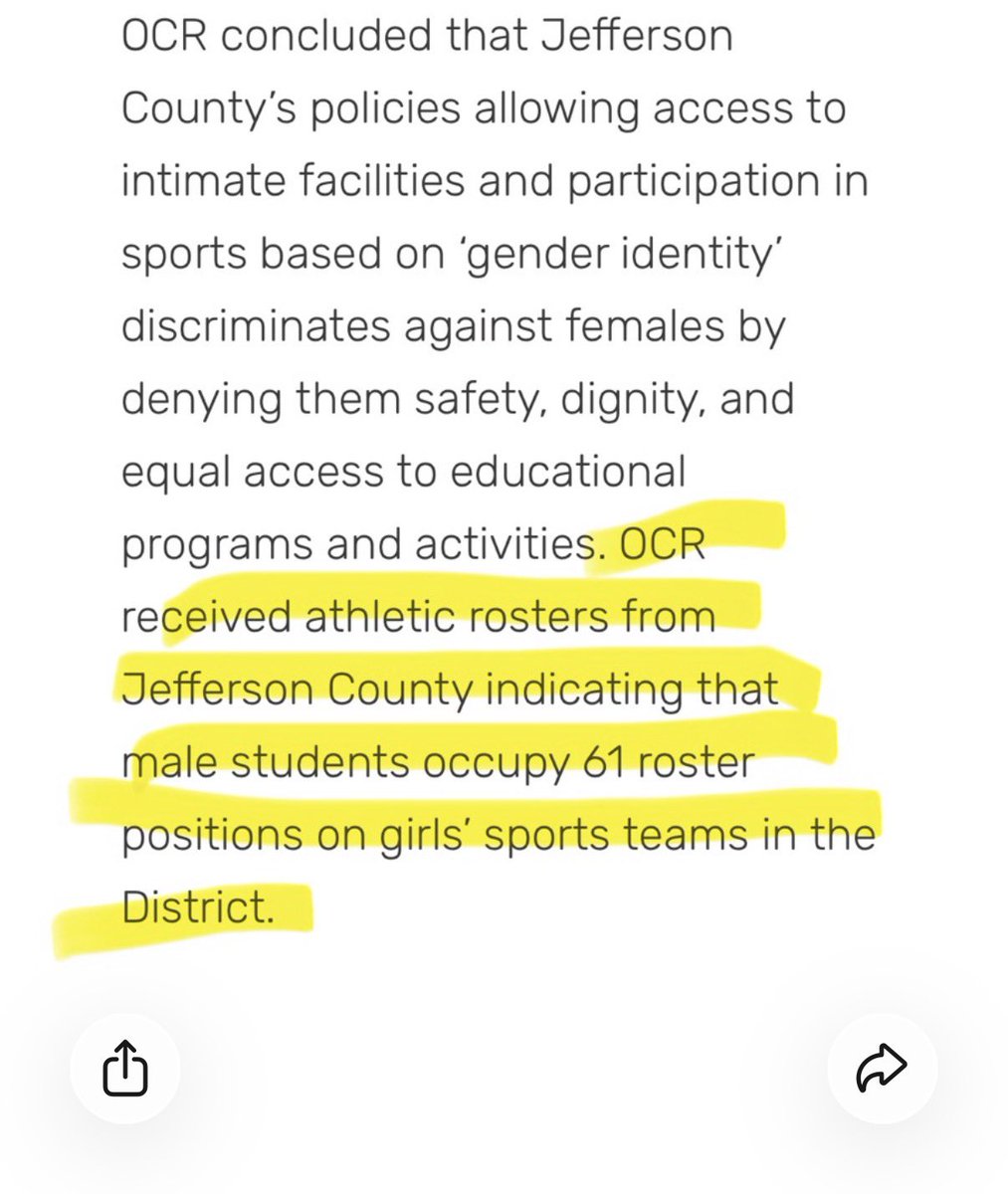 OCR concluded that Jefferson County's policies allowing access to intimate facilities and participation in sports based on 'gender identity' discriminates against females by denying them safety, dignity, and equal access to educational programs and activities. OCR received athletic rosters from Jefferson County indicating that male students occupy 61 roster positions on girls' sports teams in the District.